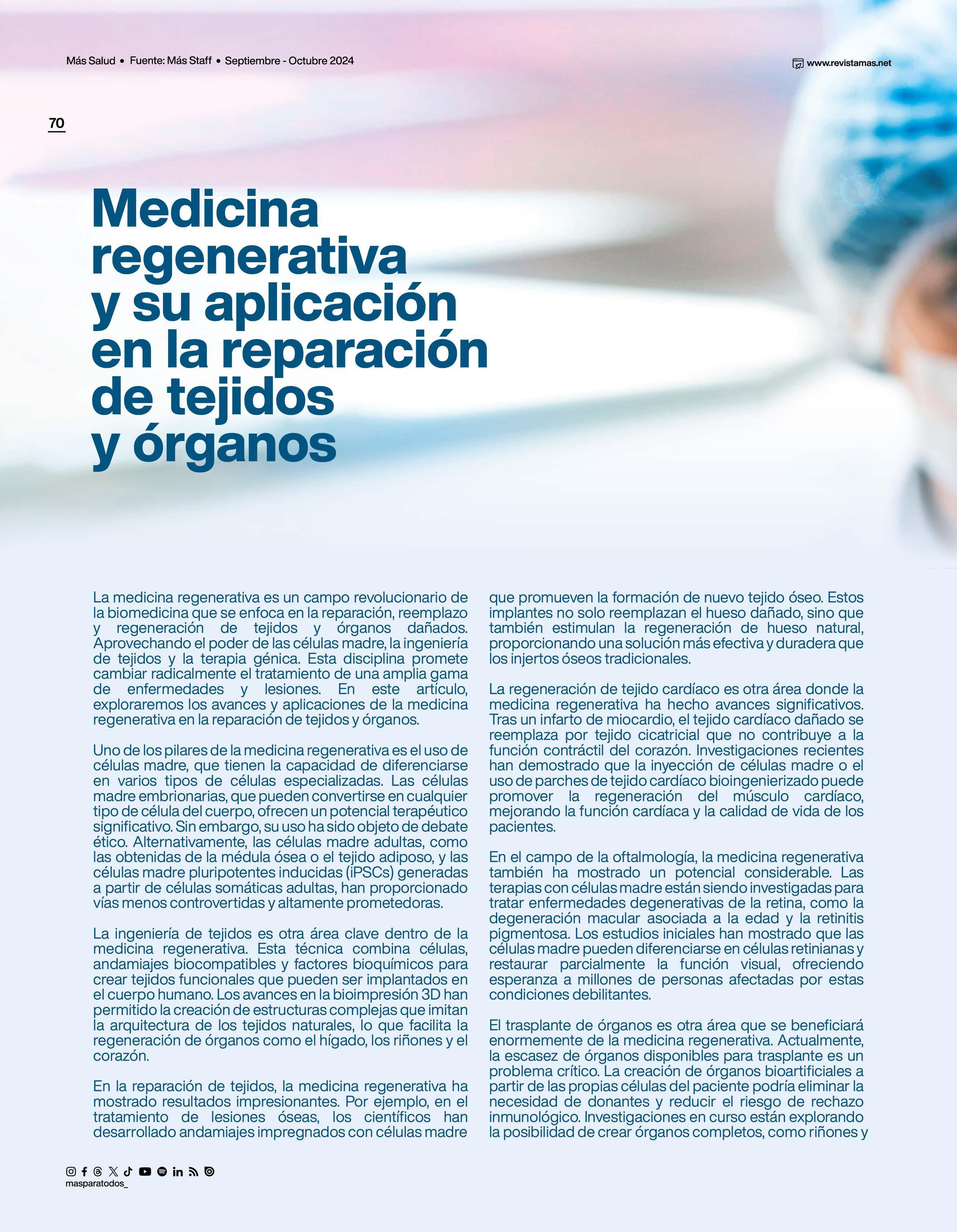 Más Salud • Fuente: Más Staff • Septiembre - Octubre 2024

www.revistamas.net

70

Medicina regenerativa y su aplicación en la reparación de tejidos y órganos

La medicina regenerativa es un campo revolucionario de la biomedicina que se enfoca en la reparación, reemplazo y regeneración de tejidos y órganos dañados. Aprovechando el poder de las células madre, la ingeniería de tejidos y la terapia génica. Esta disciplina promete cambiar radicalmente el tratamiento de una amplia gama de enfermedades y lesiones. En este artículo, exploraremos los avances y aplicaciones de la medicina regenerativa en la reparación de tejidos y órganos.

Uno de los pilares de la medicina regenerativa es el uso de células madre, que tienen la capacidad de diferenciarse en varios tipos de células especializadas. Las células madre embrionarias, que pueden convertirse en cualquier tipo de célula del cuerpo, ofrecen un potencial terapéutico significativo. Sin embargo, su uso ha sido objeto de debate ético. Alternativamente, las células madre adultas, como las obtenidas de la médula ósea o el tejido adiposo, y las células madre pluripotentes inducidas (iPSCs) generadas a partir de células somáticas adultas, han proporcionado vías menos controvertidas y altamente prometedoras.

La ingeniería de tejidos es otra área clave dentro de la medicina regenerativa. Esta técnica combina células, andamiajes biocompatibles y factores bioquímicos para crear tejidos funcionales que pueden ser implantados en el cuerpo humano. Los avances en la bioimpresión 3D han permitido la creación de estructuras complejas que imitan la arquitectura de los tejidos naturales, lo que facilita la regeneración de órganos como el hígado, los riñones y el corazón.

En la reparación de tejidos, la medicina regenerativa ha mostrado resultados impresionantes. Por ejemplo, en el tratamiento de lesiones óseas, los científicos han desarrollado andamiajes impregnados con células madre que promueven la formación de nuevo tejido óseo. Estos implantes no solo reemplazan el hueso dañado, sino que también estimulan la regeneración de hueso natural, proporcionando una solución más efectiva y duradera que los injertos óseos tradicionales.

La regeneración de tejido cardíaco es otra área donde la medicina regenerativa ha hecho avances significativos. Tras un infarto de miocardio, el tejido cardíaco dañado se reemplaza por tejido cicatricial que no contribuye a la función contráctil del corazón. Investigaciones recientes han demostrado que la inyección de células madre o el uso de parches de tejido cardíaco bioingenierizado puede promover la regeneración del músculo cardíaco, mejorando la función cardíaca y la calidad de vida de los pacientes.

En el campo de la oftalmología, la medicina regenerativa también ha mostrado un potencial considerable. Las terapias con células madre están siendo investigadas para tratar enfermedades degenerativas de la retina, como la degeneración macular asociada a la edad y la retinitis pigmentosa. Los estudios iniciales han mostrado que las células madre pueden diferenciarse en células retinianas y restaurar parcialmente la función visual, ofreciendo esperanza a millones de personas afectadas por estas condiciones debilitantes.

El trasplante de órganos es otra área que se beneficiará enormemente de la medicina regenerativa. Actualmente, la escasez de órganos disponibles para trasplante es un problema crítico. La creación de órganos bioartificiales a partir de las propias células del paciente podría eliminar la necesidad de donantes y reducir el riesgo de rechazo inmunológico. Investigaciones en curso están explorando la posibilidad de crear órganos completos, como riñones y

masparatodos_